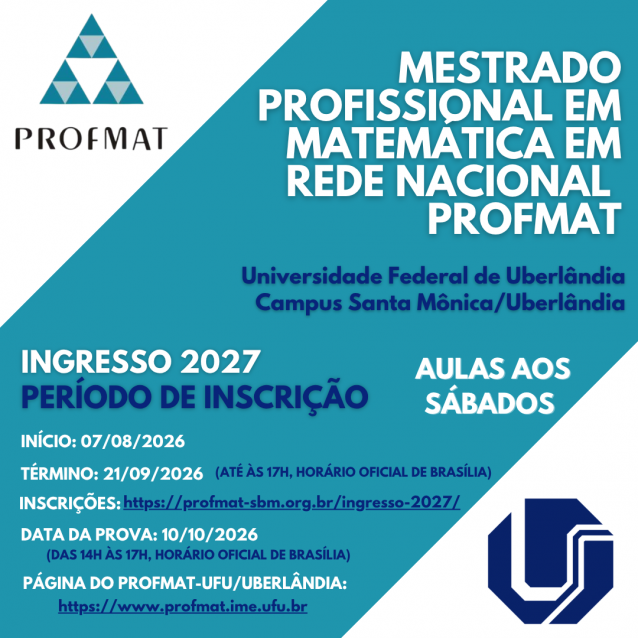 PROFMAT

MESTRADO PROFISSIONAL EM MATEMÁTICA EM REDE NACIONAL PROFMAT

Universidade Federal de Uberlândia
Campus Santa Mônica/Uberlândia

INGRESSO 2027
PERÍODO DE INSCRIÇÃO

AULAS AOS SÁBADOS

INÍCIO: 07/08/2026

TÉRMINO: 21/09/2026 (ATÉ ÀS 17H, HORÁRIO OFICIAL DE BRASÍLIA)

INSCRIÇÕES: https://profmat-sbm.org.br/ingresso-2027/

DATA DA PROVA: 10/10/2026
(DAS 14H ÀS 17H, HORÁRIO OFICIAL DE BRASÍLIA)

PÁGINA DO PROFMAT-UFU/UBERLÂNDIA:
https://www.profmat.ime.ufu.br